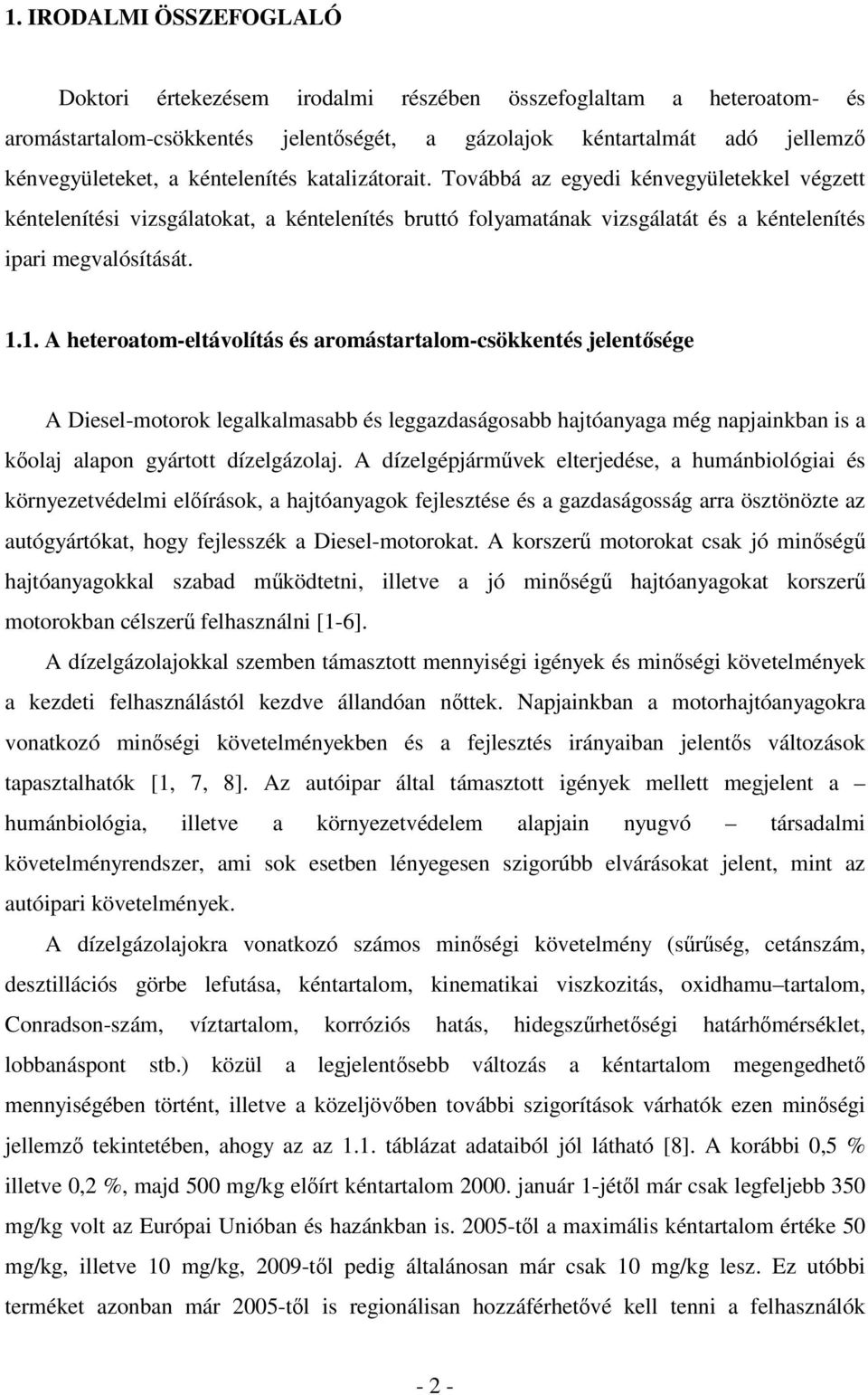 1. IRODALMI ÖSSZEFOGLALÓ

Doktori értekezésem irodalmi részében összefoglaltam a heteroatom- és aromástartalom-csökkentés jelentőségét, a gázolajok kéntartalmát adó jellemző kénvegyületeket, a kéntelenítés katalizátorait. Továbbá az egyedi kénvegyületekkel végzett kéntelenítési vizsgálatokat, a kéntelenítés bruttó folyamatának vizsgálatát és a kéntelenítés ipari megvalósítását.

1.1. A heteroatom-eltávolítás és aromástartalom-csökkentés jelentősége

A Diesel-motorok legalkalmasabb és leggazdaságosabb hajtóanyaga még napjainkban is a kőolaj alapon gyártott dízelgázolaj. A dízelgépjárművek elterjedése, a humánbiológiai és környezetvédelmi előírások, a hajtóanyagok fejlesztése és a gazdaságosság arra ösztönözte az autógyártókat, hogy fejlesszék a Diesel-motorokat. A korszerű motorokat csak jó minőségű hajtóanyagokkal szabad működtetni, illetve a jó minőségű hajtóanyagokat korszerű motorokban célszerű felhasználni [1-6].

A dízelgázolajokkal szemben támasztott mennyiségi igények és minőségi követelmények a kezdeti felhasználástól kezdve állandóan nőttek. Napjainkban a motorhajtóanyagokra vonatkozó minőségi követelményekben és a fejlesztés irányaiban jelentős változások tapasztalhatók [1, 7, 8]. Az autóipar által támasztott igények mellett megjelent a – humánbiológia, illetve a környezetvédelem alapjain nyugvó – társadalmi követelményrendszer, ami sok esetben lényegesen szigorúbb elvárásokat jelent, mint az autóipari követelmények.

A dízelgázolajokra vonatkozó számos minőségi követelmény (sűrűség, cetánszám, desztillációs görbe lefutása, kéntartalom, kinematikai viszkozitás, oxidhamu–tartalom, Conradson-szám, víztartalom, korróziós hatás, hidegszűrhetőségi határhőmérséklet, lobbanáspont stb.) közül a legjelentősebb változás a kéntartalom megengedhető mennyiségében történt, illetve a közeljövőben további szigorítások várhatók ezen minőségi jellemző tekintetében, ahogy az az 1.1. táblázat adataiból jól látható [8]. A korábbi 0,5 % illetve 0,2 %, majd 500 mg/kg előírt kéntartalom 2000. január 1-jétől már csak legfeljebb 350 mg/kg volt az Európai Unióban és hazánkban is. 2005-től a maximális kéntartalom értéke 50 mg/kg, illetve 10 mg/kg, 2009-től pedig általánosan már csak 10 mg/kg lesz. Ez utóbbi terméket azonban már 2005-től is regionálisan hozzáférhetővé kell tenni a felhasználók

- 2 -